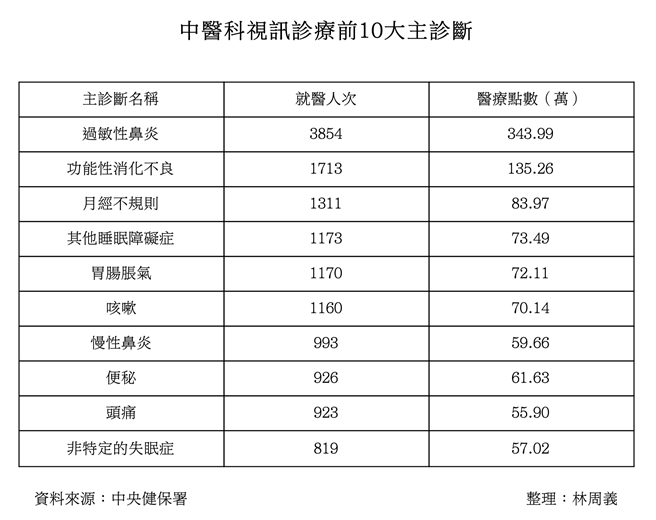 中醫科視訊診療前10大主診斷

| 主診斷名稱 | 就醫人次 | 醫療點數（萬） |
|---|---|---|
| 過敏性鼻炎 | 3854 | 343.99 |
| 功能性消化不良 | 1713 | 135.26 |
| 月經不規則 | 1311 | 83.97 |
| 其他睡眠障礙症 | 1173 | 73.49 |
| 胃腸脹氣 | 1170 | 72.11 |
| 咳嗽 | 1160 | 70.14 |
| 慢性鼻炎 | 993 | 59.66 |
| 便秘 | 926 | 61.63 |
| 頭痛 | 923 | 55.90 |
| 非特定的失眠症 | 819 | 57.02 |

資料來源：中央健保署

整理：林周義